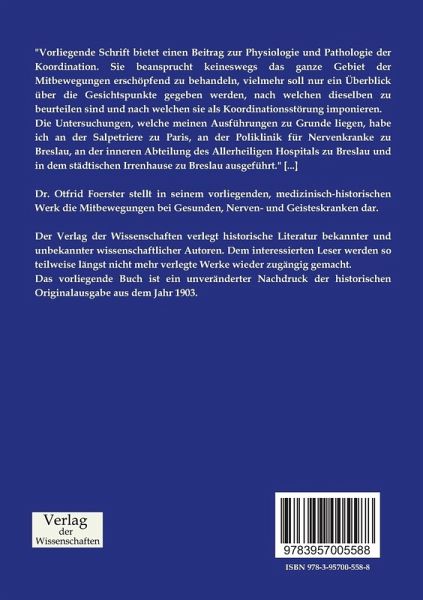 "Vorliegende Schrift bietet einen Beitrag zur Physiologie und Pathologie der Koordination. Sie beansprucht keineswegs das ganze Gebiet der Mitbewegungen erschöpfend zu behandeln, vielmehr soll nur ein Überblick über die Gesichtspunkte gegeben werden, nach welchen dieselben zu beurteilen sind und nach welchen sie als Koordinationsstörung imponieren. Die Untersuchungen, welche meinen Ausführungen zu Grunde liegen, habe ich an der Salpetriere zu Paris, an der Poliklinik für Nervenkranke zu Breslau, an der inneren Abteilung des Allerheiligen Hospitals zu Breslau und in dem städtischen Irrenhause zu Breslau ausgeführt." [...]

Dr. Otfrid Foerster stellt in seinem vorliegenden, medizinisch-historischen Werk die Mitbewegungen bei Gesunden, Nerven- und Geisteskranken dar.

Der Verlag der Wissenschaften verlegt historische Literatur bekannter und unbekannter wissenschaftlicher Autoren. Dem interessierten Leser werden so teilweise längst nicht mehr verlegte Werke wieder zugängig gemacht.
Das vorliegende Buch ist ein unveränderter Nachdruck der historischen Originalausgabe aus dem Jahr 1903.

Verlag
der
Wissenschaften

9783957005588

ISBN 978-3-95700-558-8